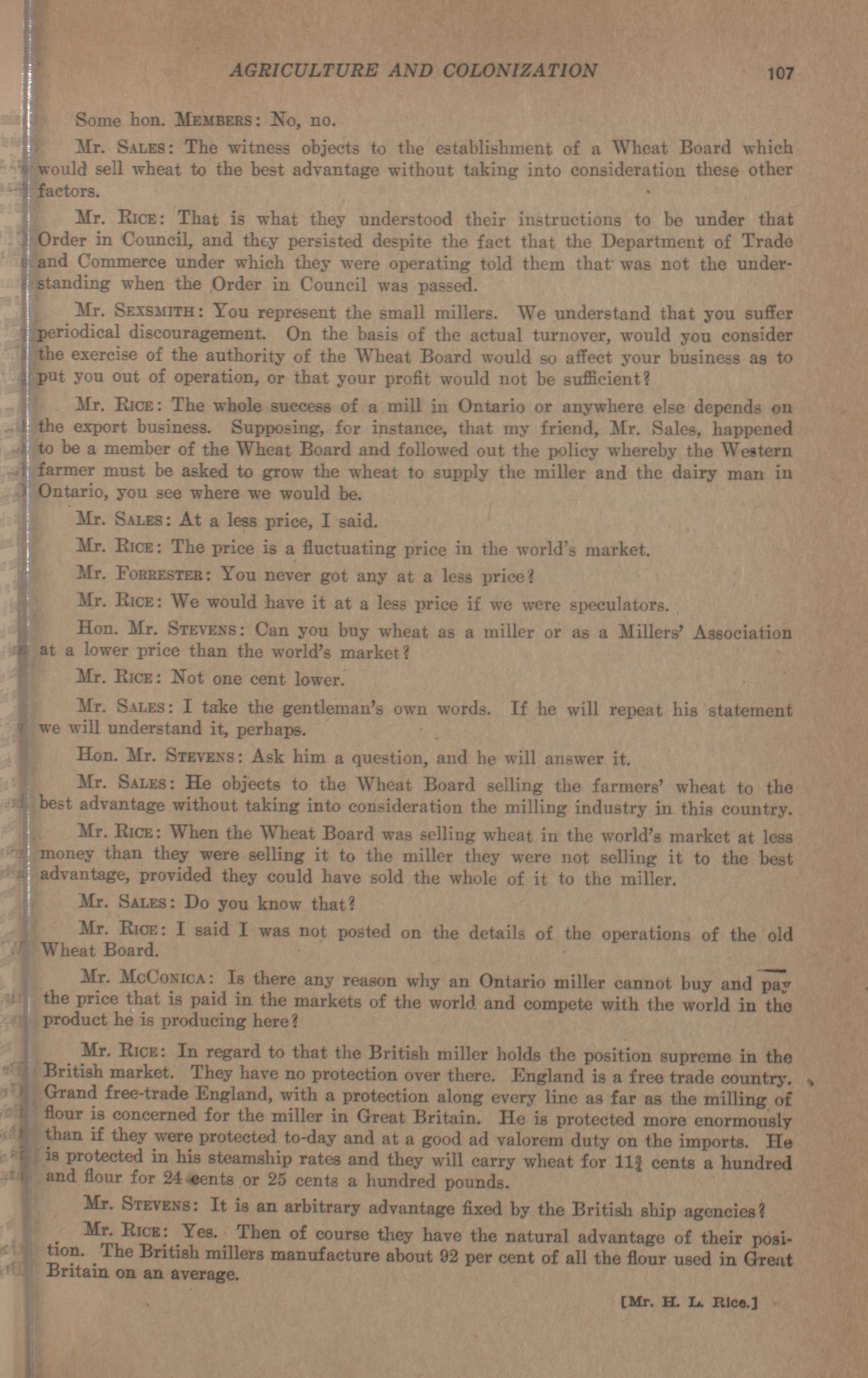 AGRICULTURE AND COLONIZATION 107

Some hon. MEMBERS: No, no.

Mr. SALES: The witness objects to the establishment of a Wheat Board which would sell wheat to the best advantage without taking into consideration these other factors.

Mr. RICE: That is what they understood their instructions to be under that Order in Council, and they persisted despite the fact that the Department of Trade and Commerce under which they were operating told them that was not the understanding when the Order in Council was passed.

Mr. SEXSMITH: You represent the small millers. We understand that you suffer periodical discouragement. On the basis of the actual turnover, would you consider the exercise of the authority of the Wheat Board would so affect your business as to put you out of operation, or that your profit would not be sufficient?

Mr. RICE: The whole success of a mill in Ontario or anywhere else depends on the export business. Supposing, for instance, that my friend, Mr. Sales, happened to be a member of the Wheat Board and followed out the policy whereby the Western farmer must be asked to grow the wheat to supply the miller and the dairy man in Ontario, you see where we would be.

Mr. SALES: At a less price, I said.

Mr. RICE: The price is a fluctuating price in the world's market.

Mr. FORRESTER: You never got any at a less price?

Mr. RICE: We would have it at a less price if we were speculators.

Hon. Mr. STEVENS: Can you buy wheat as a miller or as a Millers' Association at a lower price than the world's market?

Mr. RICE: Not one cent lower.

Mr. SALES: I take the gentleman's own words. If he will repeat his statement we will understand it, perhaps.

Hon. Mr. STEVENS: Ask him a question, and he will answer it.

Mr. SALES: He objects to the Wheat Board selling the farmers' wheat to the best advantage without taking into consideration the milling industry in this country.

Mr. RICE: When the Wheat Board was selling wheat in the world's market at less money than they were selling it to the miller they were not selling it to the best advantage, provided they could have sold the whole of it to the miller.

Mr. SALES: Do you know that?

Mr. RICE: I said I was not posted on the details of the operations of the old Wheat Board.

Mr. McCONICA: Is there any reason why an Ontario miller cannot buy and pay the price that is paid in the markets of the world and compete with the world in the product he is producing here?

Mr. RICE: In regard to that the British miller holds the position supreme in the British market. They have no protection over there. England is a free trade country. Grand free-trade England, with a protection along every line as far as the milling of flour is concerned for the miller in Great Britain. He is protected more enormously than if they were protected to-day and at a good ad valorem duty on the imports. He is protected in his steamship rates and they will carry wheat for $11\frac{3}{4}$ cents a hundred and flour for 24 cents or 25 cents a hundred pounds.

Mr. STEVENS: It is an arbitrary advantage fixed by the British ship agencies?

Mr. RICE: Yes. Then of course they have the natural advantage of their position. The British millers manufacture about 92 per cent of all the flour used in Great Britain on an average.

[Mr. H. L. Rice.]